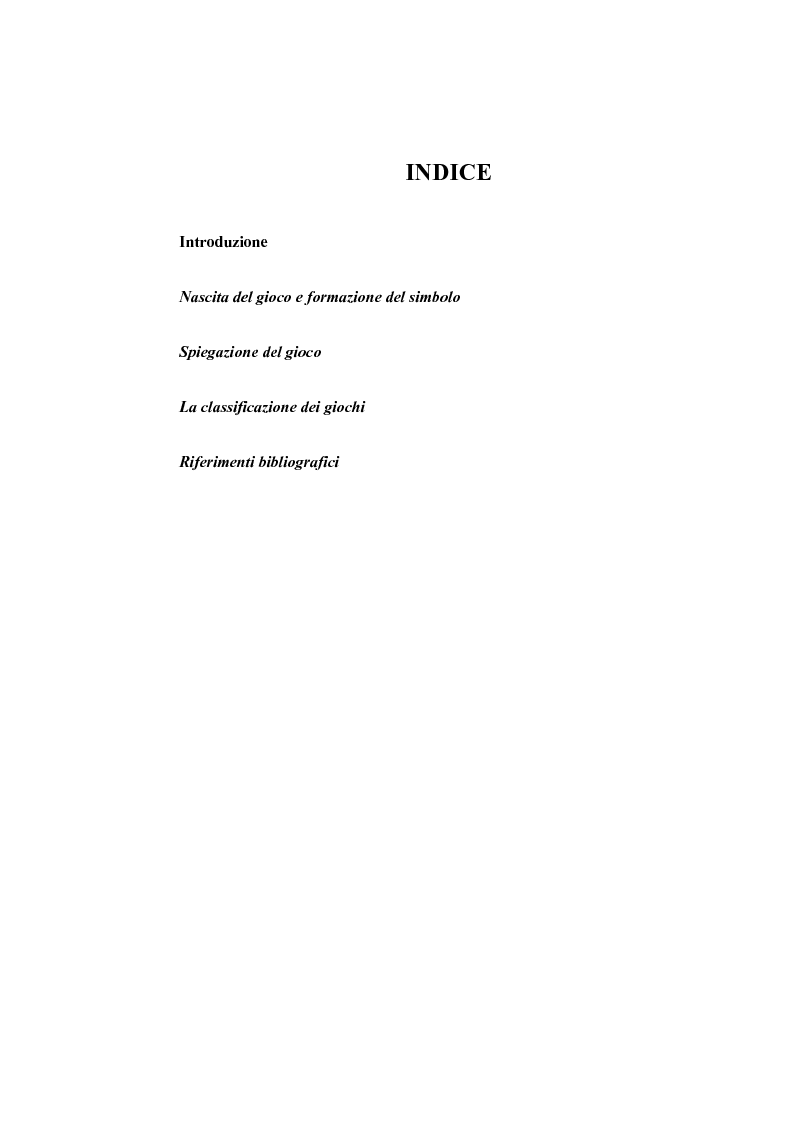 INDICE

Introduzione

Nascita del gioco e formazione del simbolo

Spiegazione del gioco

La classificazione dei giochi

Riferimenti bibliografici